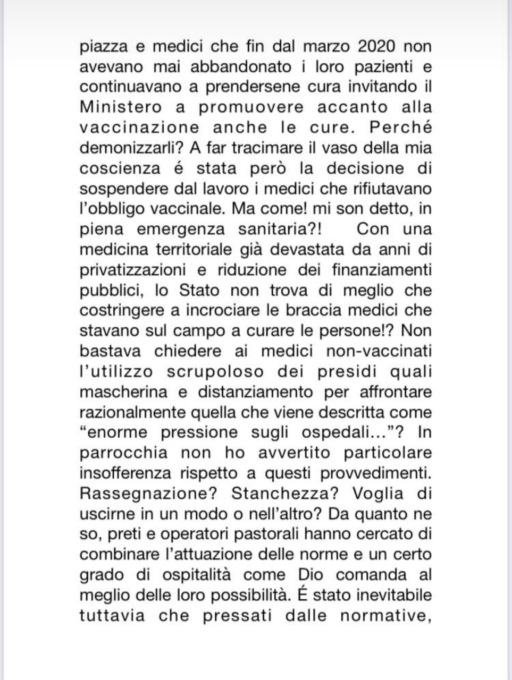 piazza e medici che fin dal marzo 2020 non avevano mai abbandonato i loro pazienti e continuavano a prendersene cura invitando il Ministero a promuovere accanto alla vaccinazione anche le cure. Perché demonizzarli? A far tracimare il vaso della mia coscienza é stata però la decisione di sospendere dal lavoro i medici che rifiutavano l'obbligo vaccinale. Ma come! mi son detto, in piena emergenza sanitaria?! Con una medicina territoriale già devastata da anni di privatizzazioni e riduzione dei finanziamenti pubblici, lo Stato non trova di meglio che costringere a incrociare le braccia medici che stavano sul campo a curare le persone!? Non bastava chiedere ai medici non-vaccinati l'utilizzo scrupoloso dei presidi quali mascherina e distanziamento per affrontare razionalmente quella che viene descritta come "enorme pressione sugli ospedali..."? In parrocchia non ho avvertito particolare insofferenza rispetto a questi provvedimenti. Rassegnazione? Stanchezza? Voglia di uscirne in un modo o nell'altro? Da quanto ne so, preti e operatori pastorali hanno cercato di combinare l'attuazione delle norme e un certo grado di ospitalità come Dio comanda al meglio delle loro possibilità. É stato inevitabile tuttavia che pressati dalle normative,